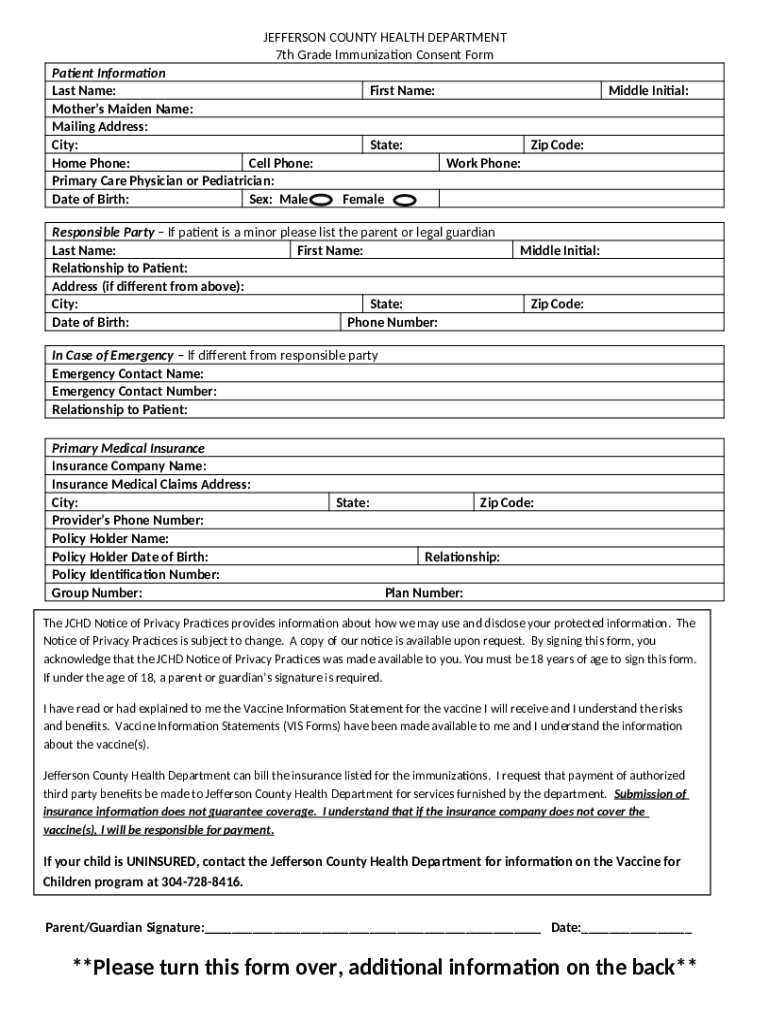 JEFFERSON COUNTY HEALTH DEPARTMENT
7th Grade Immunization Consent Form

Patient Information
Last Name: First Name: Middle Initial:
Mother's Maiden Name:
Mailing Address:
City: State: Zip Code:
Home Phone: Cell Phone: Work Phone:
Primary Care Physician or Pediatrician:
Date of Birth: Sex: Male Female

Responsible Party – If patient is a minor please list the parent or legal guardian
Last Name: First Name: Middle Initial:
Relationship to Patient:
Address (if different from above):
City: State: Zip Code:
Date of Birth: Phone Number:

In Case of Emergency – If different from responsible party
Emergency Contact Name:
Emergency Contact Number:
Relationship to Patient:

Primary Medical Insurance
Insurance Company Name:
Insurance Medical Claims Address:
City: State: Zip Code:
Provider's Phone Number:
Policy Holder Name:
Policy Holder Date of Birth: Relationship:
Policy Identification Number:
Group Number: Plan Number:

The JCHD Notice of Privacy Practices provides information about how we may use and disclose your protected information. The Notice of Privacy Practices is subject to change. A copy of our notice is available upon request. By signing this form, you acknowledge that the JCHD Notice of Privacy Practices was made available to you. You must be 18 years of age to sign this form. If under the age of 18, a parent or guardian's signature is required.

I have read or had explained to me the Vaccine Information Statement for the vaccine I will receive and I understand the risks and benefits. Vaccine Information Statements (VIS Forms) have been made available to me and I understand the information about the vaccine(s).

Jefferson County Health Department can bill the insurance listed for the immunizations. I request that payment of authorized third party benefits be made to Jefferson County Health Department for services furnished by the department. Submission of insurance information does not guarantee coverage. I understand that if the insurance company does not cover the vaccine(s), I will be responsible for payment.

If your child is UNINSURED, contact the Jefferson County Health Department for information on the Vaccine for Children program at 304-728-8416.

Parent/Guardian Signature:________________________________________________ Date:________________

**Please turn this form over, additional information on the back**